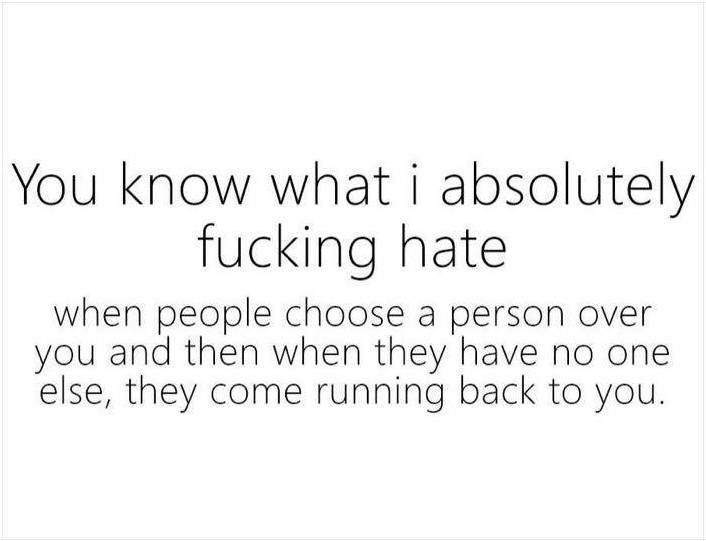 You know what i absolutely fucking hate

when people choose a person over you and then when they have no one else, they come running back to you.